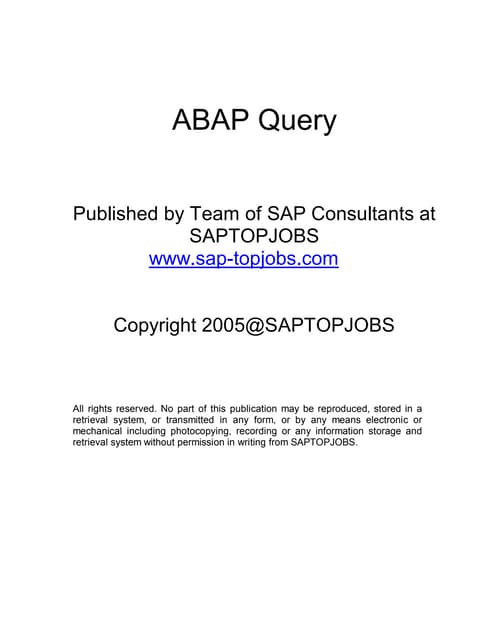 ABAP Query

Published by Team of SAP Consultants at SAPTOPJOBS
www.sap-topjobs.com

Copyright 2005@SAPTOPJOBS

All rights reserved. No part of this publication may be reproduced, stored in a retrieval system, or transmitted in any form, or by any means electronic or mechanical including photocopying, recording or any information storage and retrieval system without permission in writing from SAPTOPJOBS.